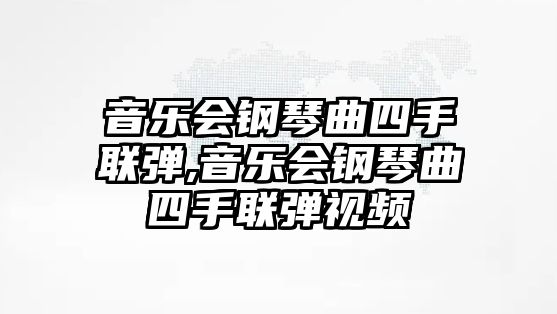 音乐会钢琴曲四手联弹,音乐会钢琴曲四手联弹视频